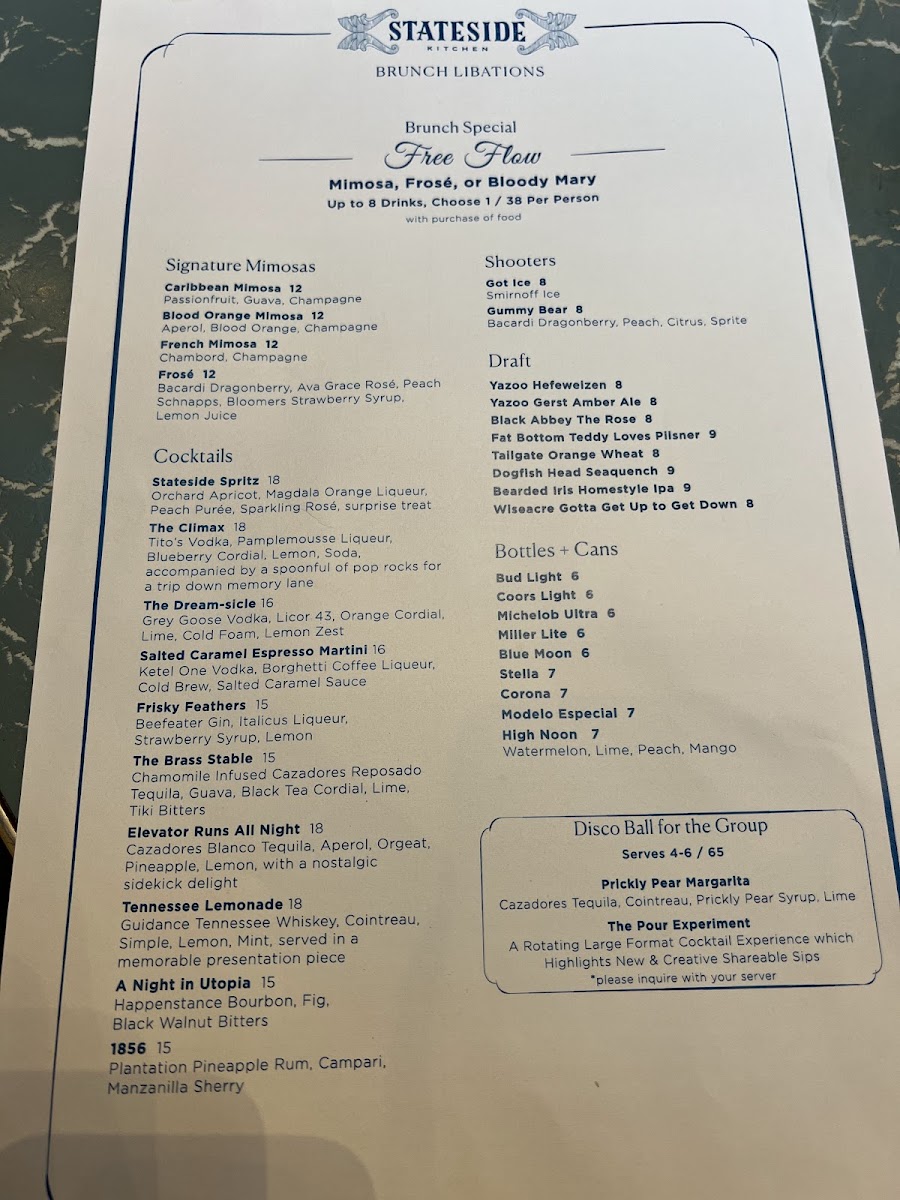 STATESIDE
KITCHEN
BRUNCH LIBATIONS

Brunch Special
Free Flow
Mimosa, Frosé, or Bloody Mary
Up to 8 Drinks, Choose 1 / 38 Per Person
with purchase of food

Signature Mimosas
Caribbean Mimosa 12
Passionfruit, Guava, Champagne
Blood Orange Mimosa 12
Aperol, Blood Orange, Champagne
French Mimosa 12
Chambord, Champagne
Frosé 12
Bacardi Dragonberry, Ava Grace Rosé, Peach Schnapps, Bloomers Strawberry Syrup, Lemon Juice

Cocktails
Stateside Spritz 18
Orchard Apricot, Magdala Orange Liqueur, Peach Purée, Sparkling Rosé, surprise treat
The Climax 18
Tito's Vodka, Pamplemousse Liqueur, Blueberry Cordial, Lemon, Soda, accompanied by a spoonful of pop rocks for a trip down memory lane
The Dream-sicle 16
Grey Goose Vodka, Licor 43, Orange Cordial, Lime, Cold Foam, Lemon Zest
Salted Caramel Espresso Martini 16
Ketel One Vodka, Borghetti Coffee Liqueur, Cold Brew, Salted Caramel Sauce
Frisky Feathers 15
Beefeater Gin, Italicus Liqueur, Strawberry Syrup, Lemon
The Brass Stable 15
Chamomile Infused Cazadores Reposado Tequila, Guava, Black Tea Cordial, Lime, Tiki Bitters
Elevator Runs All Night 18
Cazadores Blanco Tequila, Aperol, Orgeat, Pineapple, Lemon, with a nostalgic sidekick delight
Tennessee Lemonade 18
Guidance Tennessee Whiskey, Cointreau, Simple, Lemon, Mint, served in a memorable presentation piece
A Night in Utopia 15
Happenstance Bourbon, Fig, Black Walnut Bitters
1856 15
Plantation Pineapple Rum, Campari, Manzanilla Sherry

Shooters
Got Ice 8
Smirnoff Ice
Gummy Bear 8
Bacardi Dragonberry, Peach, Citrus, Sprite

Draft
Yazoo Hefeweizen 8
Yazoo Gerst Amber Ale 8
Black Abbey The Rose 8
Fat Bottom Teddy Loves Pilsner 9
Tailgate Orange Wheat 8
Dogfish Head Seaquench 9
Bearded Iris Homestyle Ipa 9
Wiseacre Gotta Get Up to Get Down 8

Bottles + Cans
Bud Light 6
Coors Light 6
Michelob Ultra 6
Miller Lite 6
Blue Moon 6
Stella 7
Corona 7
Modelo Especial 7
High Noon 7
Watermelon, Lime, Peach, Mango

Disco Ball for the Group
Serves 4-6 / 65
Prickly Pear Margarita
Cazadores Tequila, Cointreau, Prickly Pear Syrup, Lime
The Pour Experiment
A Rotating Large Format Cocktail Experience which Highlights New & Creative Shareable Sips
*please inquire with your server